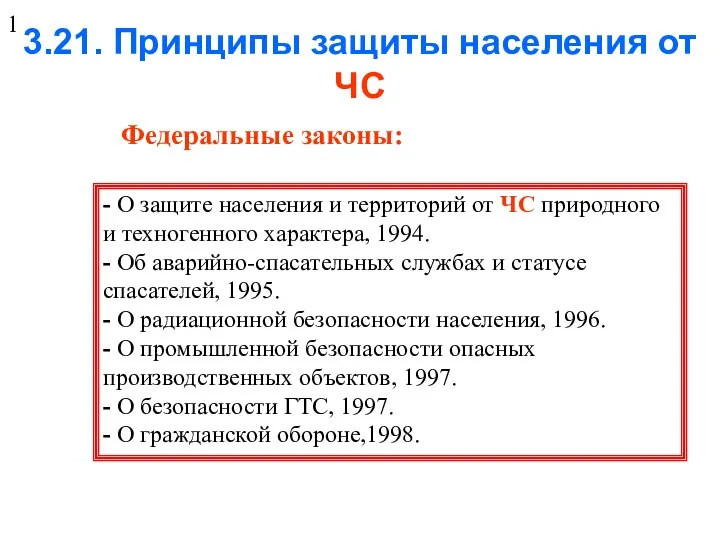 1

3.21. Принципы защиты населения от ЧС

Федеральные законы:

- О защите населения и территорий от ЧС природного и техногенного характера, 1994.
- Об аварийно-спасательных службах и статусе спасателей, 1995.
- О радиационной безопасности населения, 1996.
- О промышленной безопасности опасных производственных объектов, 1997.
- О безопасности ГТС, 1997.
- О гражданской обороне,1998.